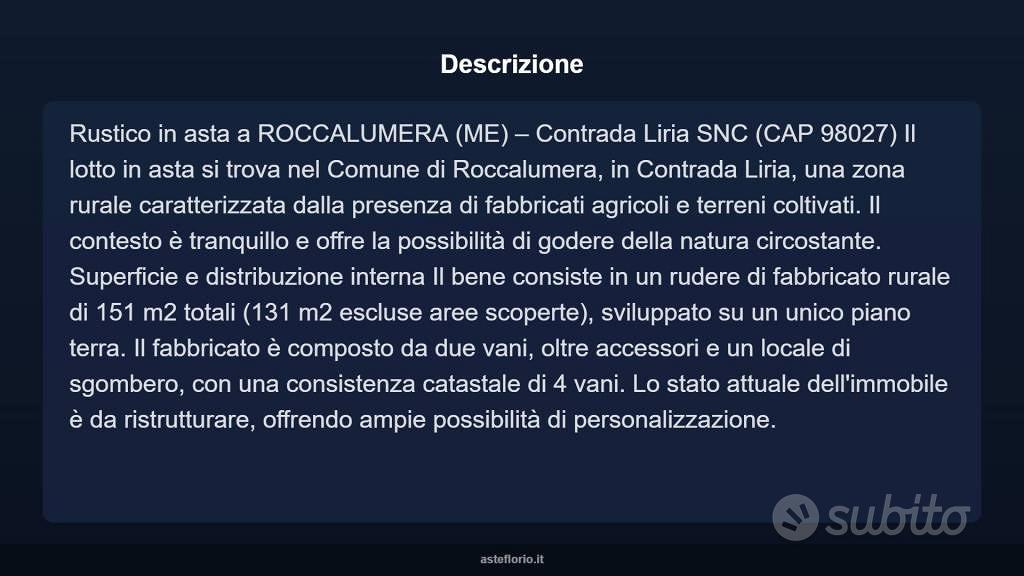 Descrizione

Rustico in asta a ROCCALUMERA (ME) – Contrada Liria SNC (CAP 98027) Il lotto in asta si trova nel Comune di Roccalumera, in Contrada Liria, una zona rurale caratterizzata dalla presenza di fabbricati agricoli e terreni coltivati. Il contesto è tranquillo e offre la possibilità di godere della natura circostante. Superficie e distribuzione interna Il bene consiste in un rudere di fabbricato rurale di 151 m2 totali (131 m2 escluse aree scoperte), sviluppato su un unico piano terra. Il fabbricato è composto da due vani, oltre accessori e un locale di sgombero, con una consistenza catastale di 4 vani. Lo stato attuale dell'immobile è da ristrutturare, offrendo ampie possibilità di personalizzazione.

subito

asteflorio.it